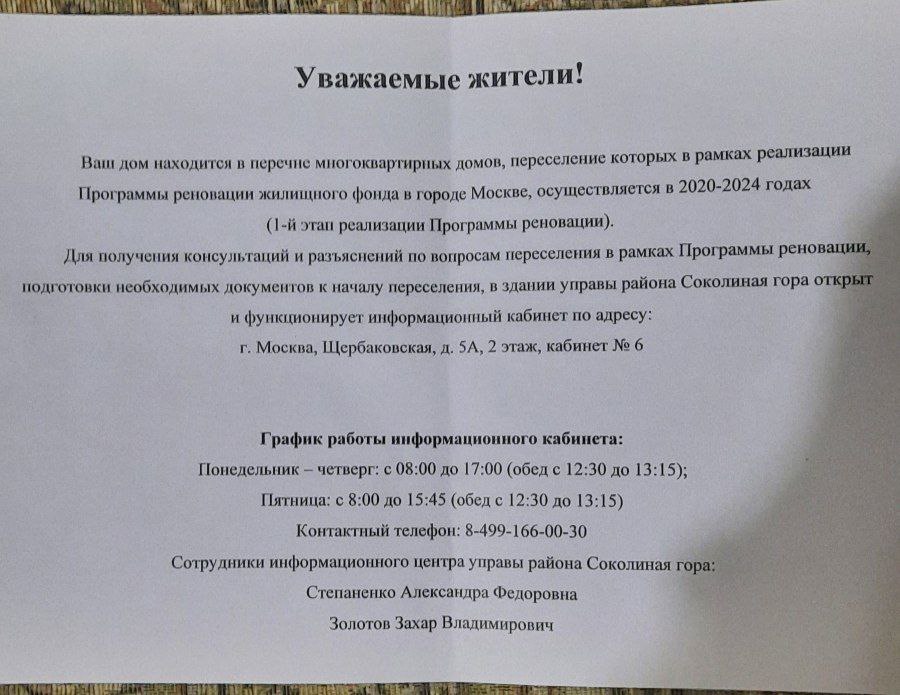 Уважаемые жители!

Ваш дом находится в перечне многоквартирных домов, переселение которых в рамках реализации Программы реновации жилищного фонда в городе Москве, осуществляется в 2020-2024 годах (1-й этап реализации Программы реновации).

Для получения консультаций и разъяснений по вопросам переселения в рамках Программы реновации, подготовки необходимых документов к началу переселения, в здании управы района Соколиная гора открыт и функционирует информационный кабинет по адресу:
г. Москва, Щербаковская, д. 5А, 2 этаж, кабинет № 6

График работы информационного кабинета:
Понедельник – четверг: с 08:00 до 17:00 (обед с 12:30 до 13:15);
Пятница: с 8:00 до 15:45 (обед с 12:30 до 13:15)
Контактный телефон: 8-499-166-00-30
Сотрудники информационного центра управы района Соколиная гора:
Степаненко Александра Федоровна
Золотов Захар Владимирович